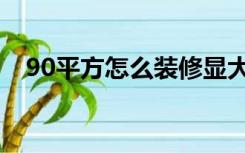 90平方怎么装修显大